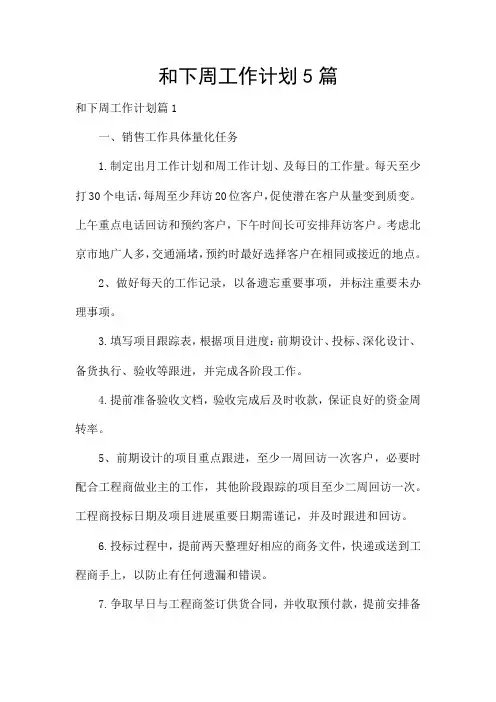 和下周工作计划5篇

和下周工作计划篇1

一、销售工作具体量化任务

1.制定出月工作计划和周工作计划、及每日的工作量。每天至少打30个电话，每周至少拜访20位客户，促使潜在客户从量变到质变。上午重点电话回访和预约客户，下午时间长可安排拜访客户。考虑北京市地广人多，交通涌堵，预约时最好选择客户在相同或接近的地点。

2、做好每天的工作记录，以备遗忘重要事项，并标注重要未办理事项。

3.填写项目跟踪表，根据项目进度：前期设计、投标、深化设计、备货执行、验收等跟进，并完成各阶段工作。

4.提前准备验收文档，验收完成后及时收款，保证良好的资金周转率。

5、前期设计的项目重点跟进，至少一周回访一次客户，必要时配合工程商做业主的工作，其他阶段跟踪的项目至少二周回访一次。工程商投标日期及项目进展重要日期需谨记，并及时跟进和回访。

6.投标过程中，提前两天整理好相应的商务文件，快递或送到工程商手上，以防止有任何遗漏和错误。

7.争取早日与工程商签订供货合同，并收取预付款，提前安排备